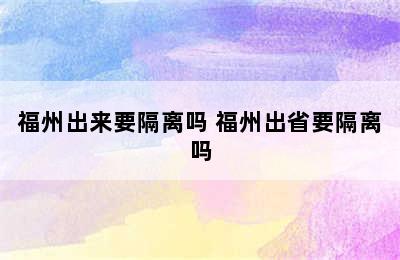 福州出来要隔离吗 福州出省要隔离吗